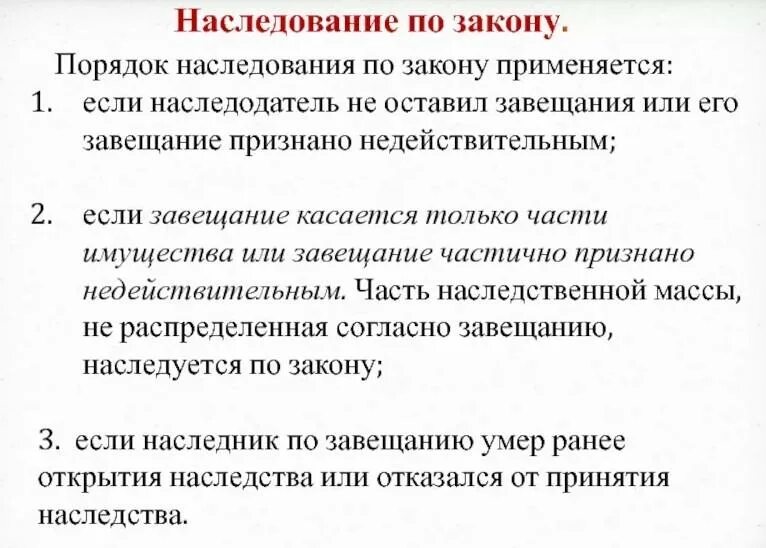 Наследование по закону.

Порядок наследования по закону применяется:

1. если наследодатель не оставил завещания или его завещание признано недействительным;

2. если завещание касается только части имущества или завещание частично признано недействительным. Часть наследственной массы, не распределенная согласно завещанию, наследуется по закону;

3. если наследник по завещанию умер ранее открытия наследства или отказался от принятия наследства.